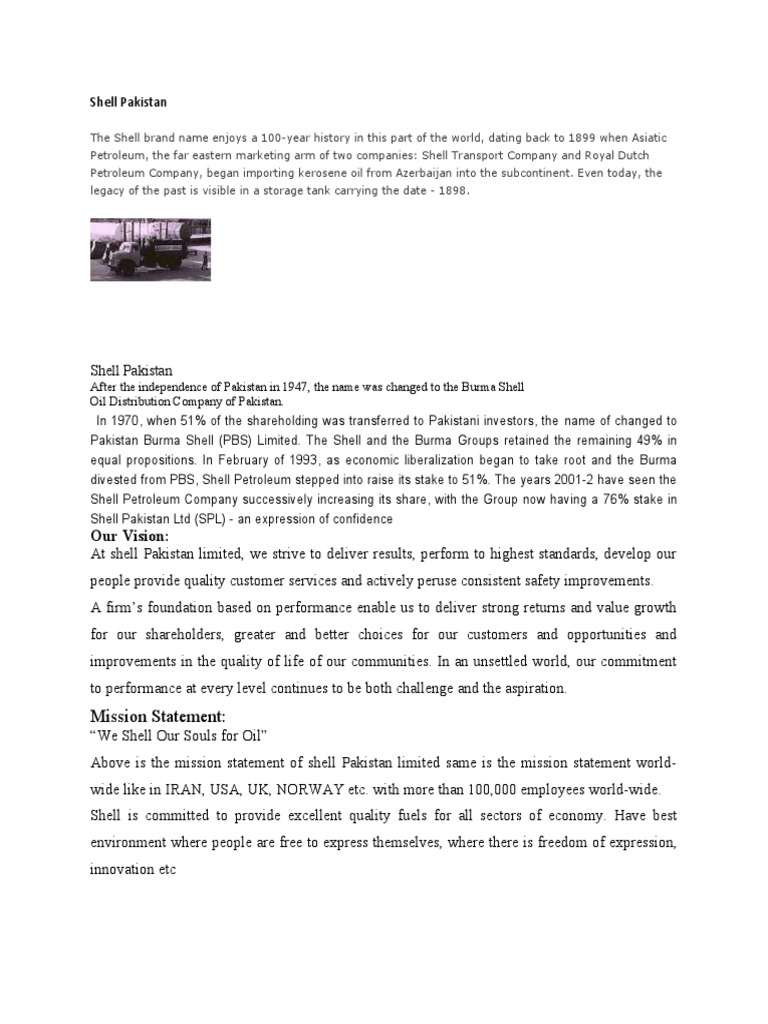 Shell Pakistan

The Shell brand name enjoys a 100-year history in this part of the world, dating back to 1899 when Asiatic Petroleum, the far eastern marketing arm of two companies: Shell Transport Company and Royal Dutch Petroleum Company, began importing kerosene oil from Azerbaijan into the subcontinent. Even today, the legacy of the past is visible in a storage tank carrying the date - 1898.

Shell Pakistan
After the independence of Pakistan in 1947, the name was changed to the Burma Shell Oil Distribution Company of Pakistan.
In 1970, when 51% of the shareholding was transferred to Pakistani investors, the name of changed to Pakistan Burma Shell (PBS) Limited. The Shell and the Burma Groups retained the remaining 49% in equal propositions. In February of 1993, as economic liberalization began to take root and the Burma divested from PBS, Shell Petroleum stepped into raise its stake to 51%. The years 2001-2 have seen the Shell Petroleum Company successively increasing its share, with the Group now having a 76% stake in Shell Pakistan Ltd (SPL) - an expression of confidence

Our Vision:
At shell Pakistan limited, we strive to deliver results, perform to highest standards, develop our people provide quality customer services and actively peruse consistent safety improvements.

A firm's foundation based on performance enable us to deliver strong returns and value growth for our shareholders, greater and better choices for our customers and opportunities and improvements in the quality of life of our communities. In an unsettled world, our commitment to performance at every level continues to be both challenge and the aspiration.

Mission Statement:
"We Shell Our Souls for Oil"
Above is the mission statement of shell Pakistan limited same is the mission statement world-wide like in IRAN, USA, UK, NORWAY etc. with more than 100,000 employees world-wide.
Shell is committed to provide excellent quality fuels for all sectors of economy. Have best environment where people are free to express themselves, where there is freedom of expression, innovation etc